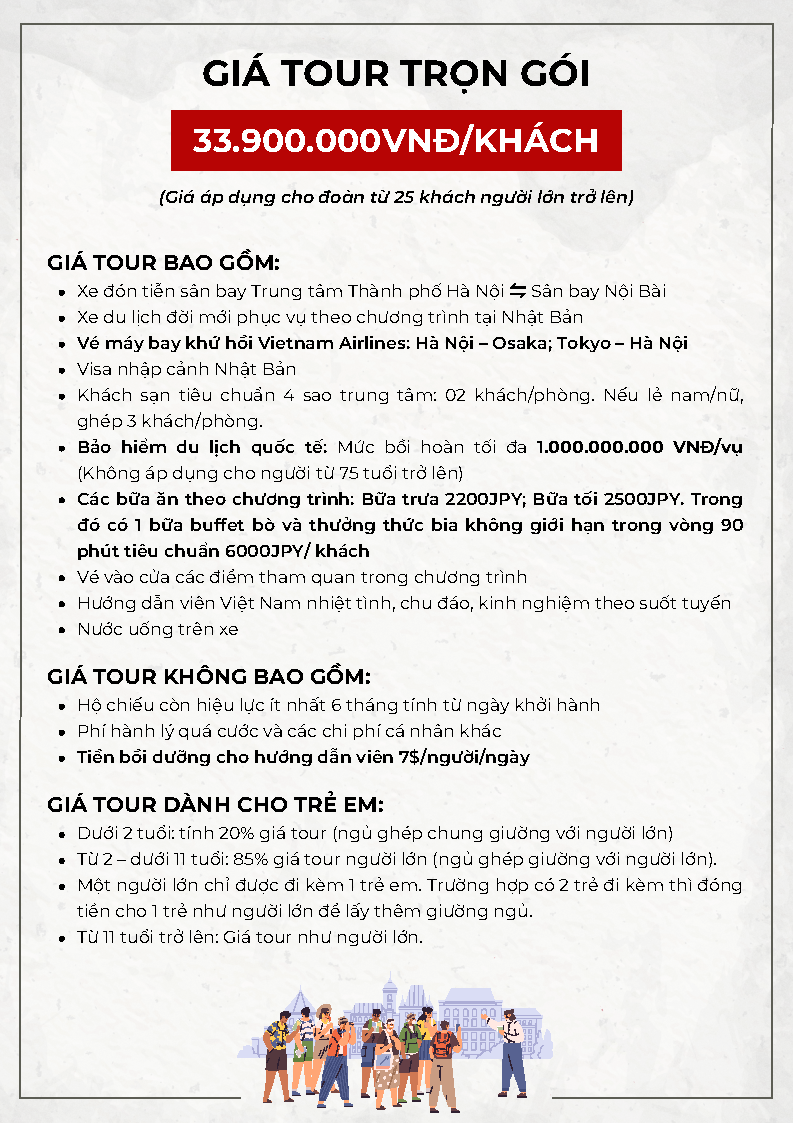 GIÁ TOUR TRỌN GÓI

33.900.000VNĐ/KHÁCH

(Giá áp dụng cho đoàn từ 25 khách người lớn trở lên)

GIÁ TOUR BAO GỒM:
- Xe đón tiễn sân bay Trung tâm Thành phố Hà Nội ⇆ Sân bay Nội Bài
- Xe du lịch đời mới phục vụ theo chương trình tại Nhật Bản
- Vé máy bay khứ hồi Vietnam Airlines: Hà Nội – Osaka; Tokyo – Hà Nội
- Visa nhập cảnh Nhật Bản
- Khách sạn tiêu chuẩn 4 sao trung tâm: 02 khách/phòng. Nếu lẻ nam/nữ, ghép 3 khách/phòng.
- Bảo hiểm du lịch quốc tế: Mức bồi hoàn tối đa 1.000.000.000 VNĐ/vụ (Không áp dụng cho người từ 75 tuổi trở lên)
- Các bữa ăn theo chương trình: Bữa trưa 2200JPY; Bữa tối 2500JPY. Trong đó có 1 bữa buffet bò và thưởng thức bia không giới hạn trong vòng 90 phút tiêu chuẩn 6000JPY/ khách
- Vé vào cửa các điểm tham quan trong chương trình
- Hướng dẫn viên Việt Nam nhiệt tình, chu đáo, kinh nghiệm theo suốt tuyến
- Nước uống trên xe

GIÁ TOUR KHÔNG BAO GỒM:
- Hộ chiếu còn hiệu lực ít nhất 6 tháng tính từ ngày khởi hành
- Phí hành lý quá cước và các chi phí cá nhân khác
- Tiền bồi dưỡng cho hướng dẫn viên 7$/người/ngày

GIÁ TOUR DÀNH CHO TRẺ EM:
- Dưới 2 tuổi: tính 20% giá tour (ngủ ghép chung giường với người lớn)
- Từ 2 – dưới 11 tuổi: 85% giá tour người lớn (ngủ ghép giường với người lớn).
- Một người lớn chỉ được đi kèm 1 trẻ em. Trường hợp có 2 trẻ đi kèm thì đóng tiền cho 1 trẻ như người lớn để lấy thêm giường ngủ.
- Từ 11 tuổi trở lên: Giá tour như người lớn.